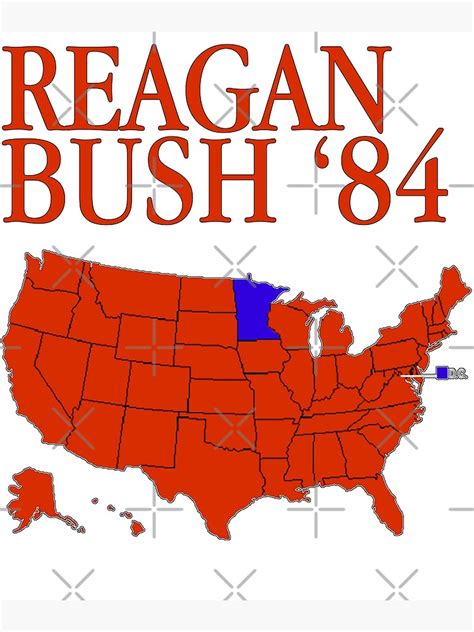 REAGAN
BUSH '84

D.C.